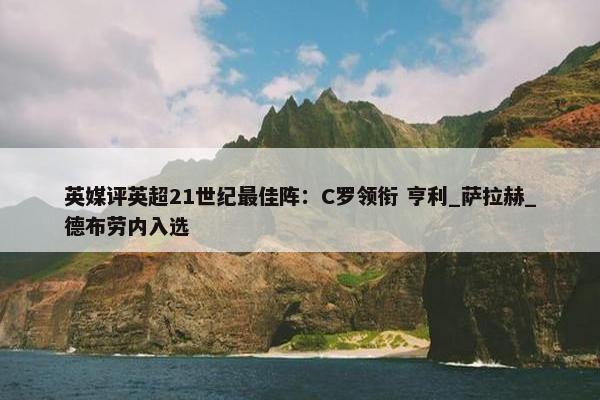 英媒评英超21世纪最佳阵：C罗领衔 亨利_萨拉赫_德布劳内入选